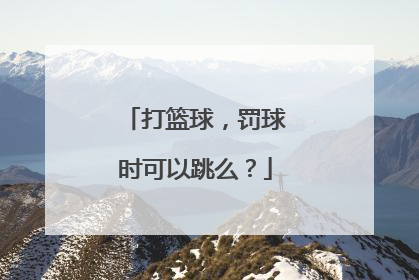 「打篮球，罚球时可以跳么？」